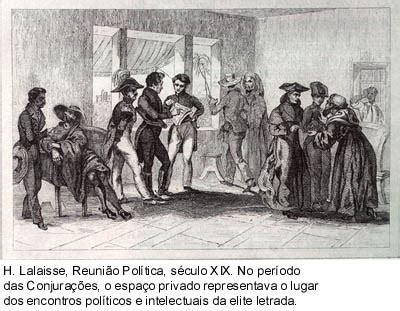 H. Lalaisse, Reunião Política, século XIX. No período das Conjurações, o espaço privado representava o lugar dos encontros políticos e intelectuais da elite letrada.